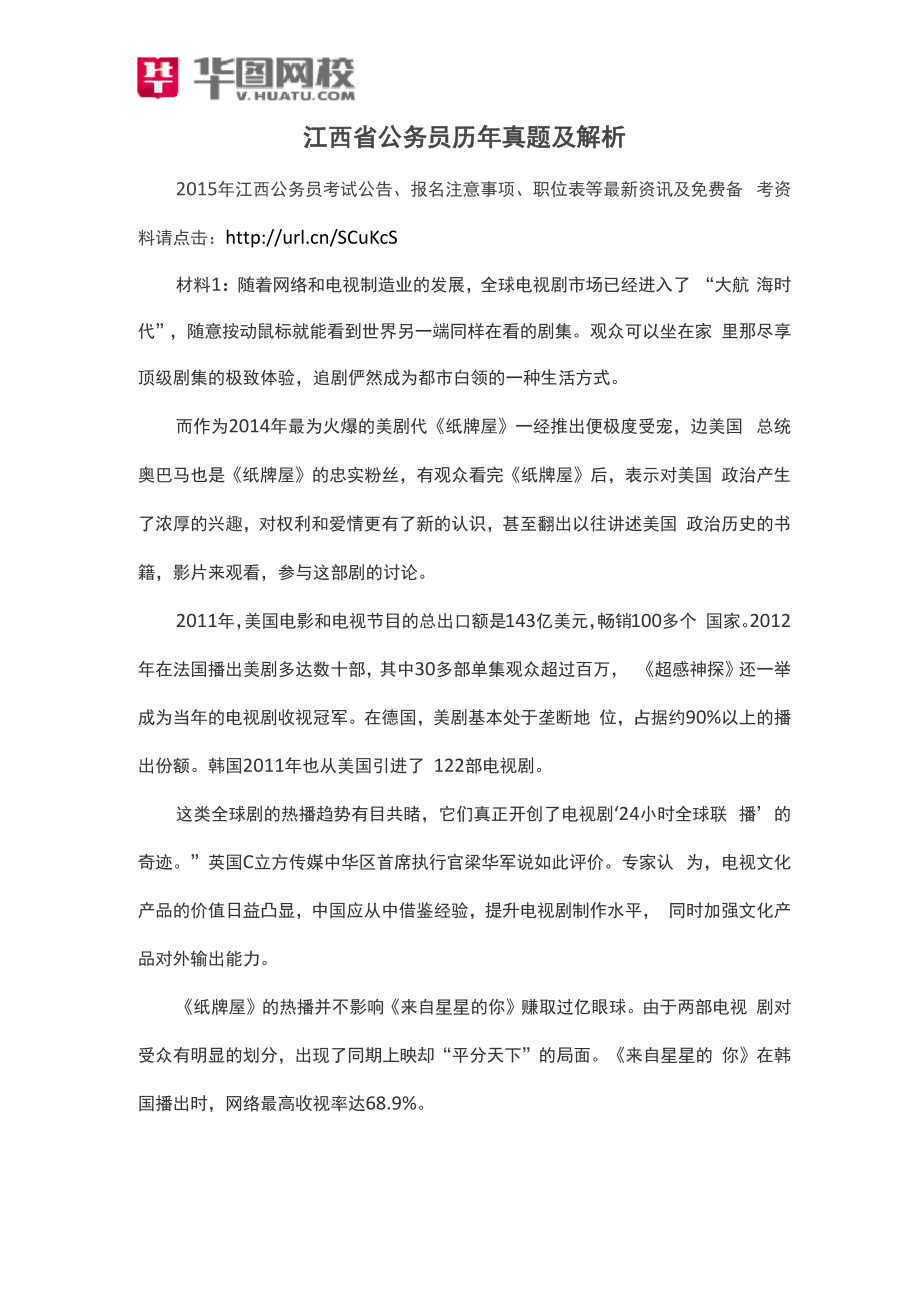 华图网校
V.HUATU.COM

江西省公务员历年真题及解析

2015年江西公务员考试公告、报名注意事项、职位表等最新资讯及免费备 考资料请点击：http://url.cn/SCuKcS

材料1：随着网络和电视制造业的发展，全球电视剧市场已经进入了 “大航 海时代”，随意按动鼠标就能看到世界另一端同样在看的剧集。观众可以坐在家 里那尽享顶级剧集的极致体验，追剧俨然成为都市白领的一种生活方式。

而作为2014年最为火爆的美剧代《纸牌屋》一经推出便极度受宠，边美国 总统奥巴马也是《纸牌屋》的忠实粉丝，有观众看完《纸牌屋》后，表示对美国 政治产生了浓厚的兴趣，对权利和爱情更有了新的认识，甚至翻出以往讲述美国 政治历史的书籍，影片来观看，参与这部剧的讨论。

2011年，美国电影和电视节目的总出口额是143亿美元，畅销100多个 国家。2012年在法国播出美剧多达数十部，其中30多部单集观众超过百万， 《超感神探》还一举成为当年的电视剧收视冠军。在德国，美剧基本处于垄断地 位，占据约90%以上的播出份额。韩国2011年也从美国引进了 122部电视剧。

这类全球剧的热播趋势有目共睹，它们真正开创了电视剧‘24小时全球联 播’的奇迹。”英国C立方传媒中华区首席执行官梁华军说如此评价。专家认 为，电视文化产品的价值日益凸显，中国应从中借鉴经验，提升电视剧制作水平， 同时加强文化产品对外输出能力。

《纸牌屋》的热播并不影响《来自星星的你》赚取过亿眼球。由于两部电视 剧对受众有明显的划分，出现了同期上映却“平分天下”的局面。《来自星星的 你》在韩国播出时，网络最高收视率达68.9%。